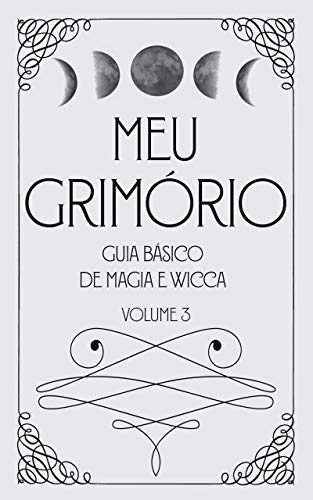 MEU GRIMÓRIO

GUIA BÁSICO DE MAGIA E WICCA

VOLUME 3